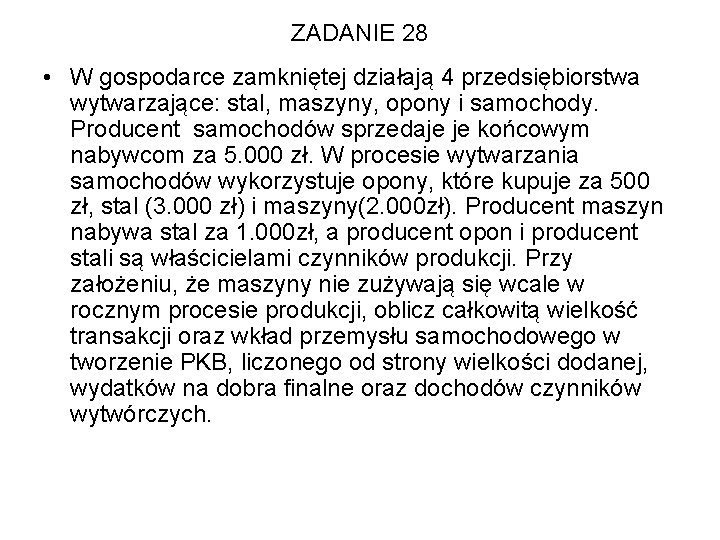 ZADANIE 28

• W gospodarce zamkniętej działają 4 przedsiębiorstwa wytwarzające: stal, maszyny, opony i samochody. Producent samochodów sprzedaje je końcowym nabywcom za 5.000 zł. W procesie wytwarzania samochodów wykorzystuje opony, które kupuje za 500 zł, stal (3.000 zł) i maszyny(2.000zł). Producent maszyn nabywa stal za 1.000zł, a producent opon i producent stali są właścicielami czynników produkcji. Przy założeniu, że maszyny nie zużywają się wcale w rocznym procesie produkcji, oblicz całkowitą wielkość transakcji oraz wkład przemysłu samochodowego w tworzenie PKB, liczonego od strony wielkości dodanej, wydatków na dobra finalne oraz dochodów czynników wytwórczych.